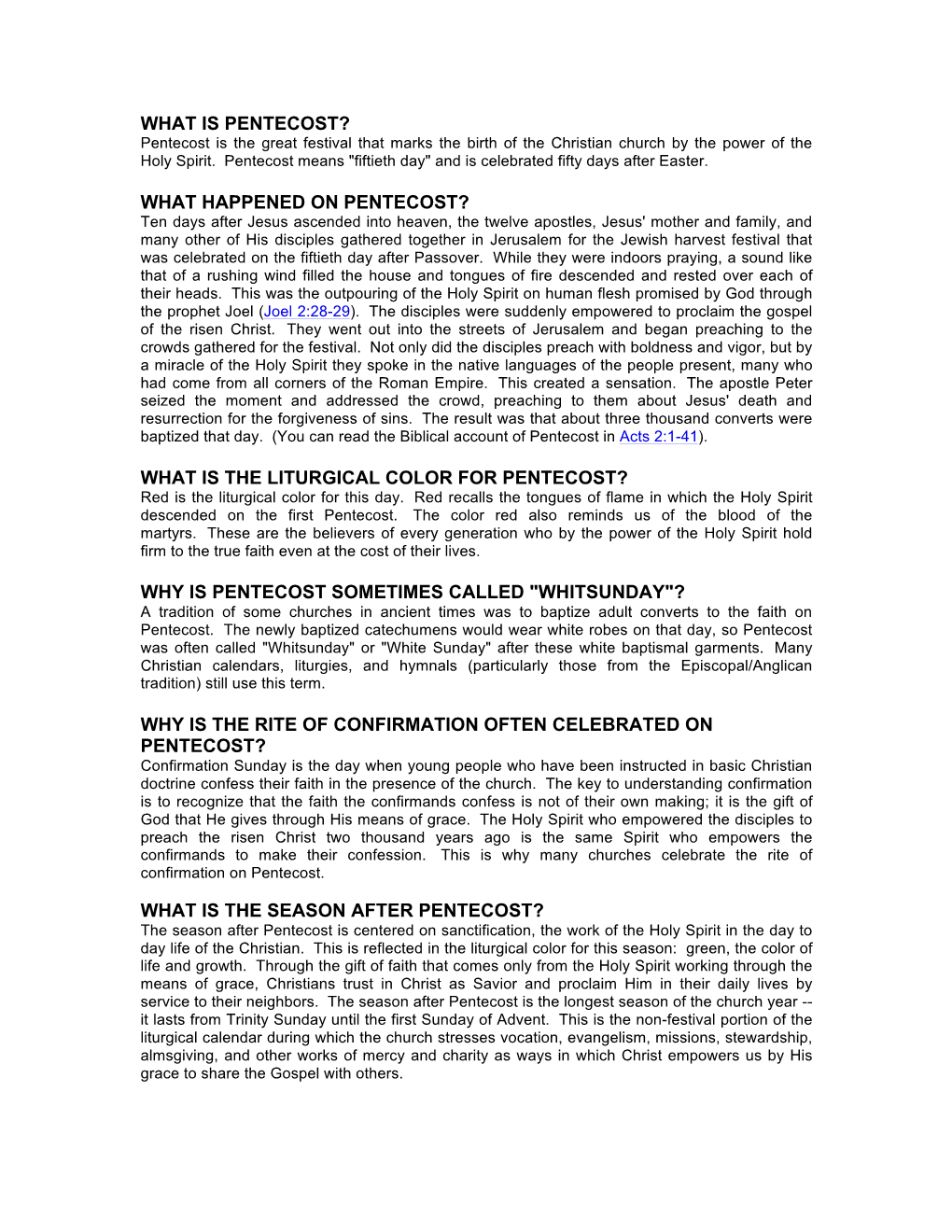 WHAT IS PENTECOST?
Pentecost is the great festival that marks the birth of the Christian church by the power of the Holy Spirit. Pentecost means "fiftieth day" and is celebrated fifty days after Easter.

WHAT HAPPENED ON PENTECOST?
Ten days after Jesus ascended into heaven, the twelve apostles, Jesus' mother and family, and many other of His disciples gathered together in Jerusalem for the Jewish harvest festival that was celebrated on the fiftieth day after Passover. While they were indoors praying, a sound like that of a rushing wind filled the house and tongues of fire descended and rested over each of their heads. This was the outpouring of the Holy Spirit on human flesh promised by God through the prophet Joel (Joel 2:28-29). The disciples were suddenly empowered to proclaim the gospel of the risen Christ. They went out into the streets of Jerusalem and began preaching to the crowds gathered for the festival. Not only did the disciples preach with boldness and vigor, but by a miracle of the Holy Spirit they spoke in the native languages of the people present, many who had come from all corners of the Roman Empire. This created a sensation. The apostle Peter seized the moment and addressed the crowd, preaching to them about Jesus' death and resurrection for the forgiveness of sins. The result was that about three thousand converts were baptized that day. (You can read the Biblical account of Pentecost in Acts 2:1-41).

WHAT IS THE LITURGICAL COLOR FOR PENTECOST?
Red is the liturgical color for this day. Red recalls the tongues of flame in which the Holy Spirit descended on the first Pentecost. The color red also reminds us of the blood of the martyrs. These are the believers of every generation who by the power of the Holy Spirit hold firm to the true faith even at the cost of their lives.

WHY IS PENTECOST SOMETIMES CALLED "WHITSUNDAY"?
A tradition of some churches in ancient times was to baptize adult converts to the faith on Pentecost. The newly baptized catechumens would wear white robes on that day, so Pentecost was often called "Whitsunday" or "White Sunday" after these white baptismal garments. Many Christian calendars, liturgies, and hymnals (particularly those from the Episcopal/Anglican tradition) still use this term.

WHY IS THE RITE OF CONFIRMATION OFTEN CELEBRATED ON PENTECOST?
Confirmation Sunday is the day when young people who have been instructed in basic Christian doctrine confess their faith in the presence of the church. The key to understanding confirmation is to recognize that the faith the confirmands confess is not of their own making; it is the gift of God that He gives through His means of grace. The Holy Spirit who empowered the disciples to preach the risen Christ two thousand years ago is the same Spirit who empowers the confirmands to make their confession. This is why many churches celebrate the rite of confirmation on Pentecost.

WHAT IS THE SEASON AFTER PENTECOST?
The season after Pentecost is centered on sanctification, the work of the Holy Spirit in the day to day life of the Christian. This is reflected in the liturgical color for this season: green, the color of life and growth. Through the gift of faith that comes only from the Holy Spirit working through the means of grace, Christians trust in Christ as Savior and proclaim Him in their daily lives by service to their neighbors. The season after Pentecost is the longest season of the church year -- it lasts from Trinity Sunday until the first Sunday of Advent. This is the non-festival portion of the liturgical calendar during which the church stresses vocation, evangelism, missions, stewardship, almsgiving, and other works of mercy and charity as ways in which Christ empowers us by His grace to share the Gospel with others.